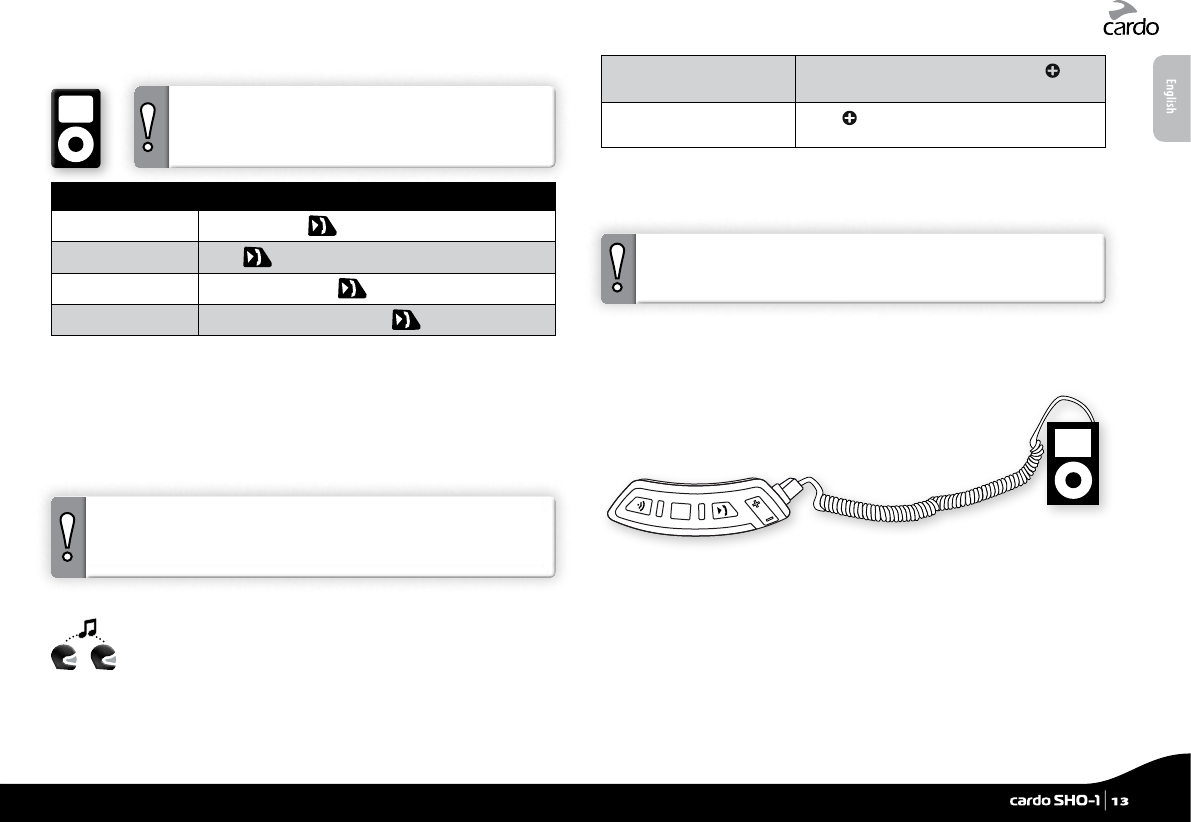 cardo

English

cardo SHO-1 | 13